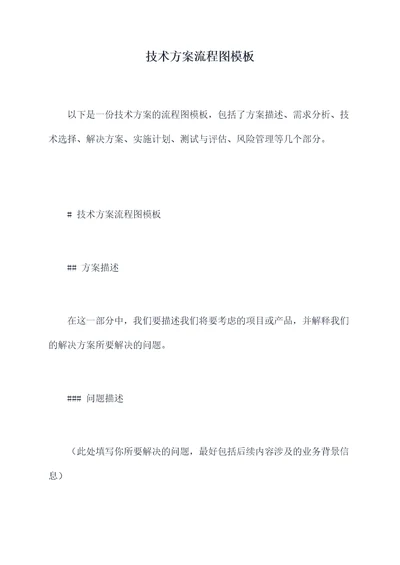 技术方案流程图模板

以下是一份技术方案的流程图模板，包括了方案描述、需求分析、技术选择、解决方案、实施计划、测试与评估、风险管理等几个部分。

# 技术方案流程图模板

## 方案描述

在这一部分中，我们要描述我们将要考虑的项目或产品，并解释我们的解决方案所要解决的问题。

### 问题描述

（此处填写你所要解决的问题，最好包括后续内容涉及的业务背景信息）